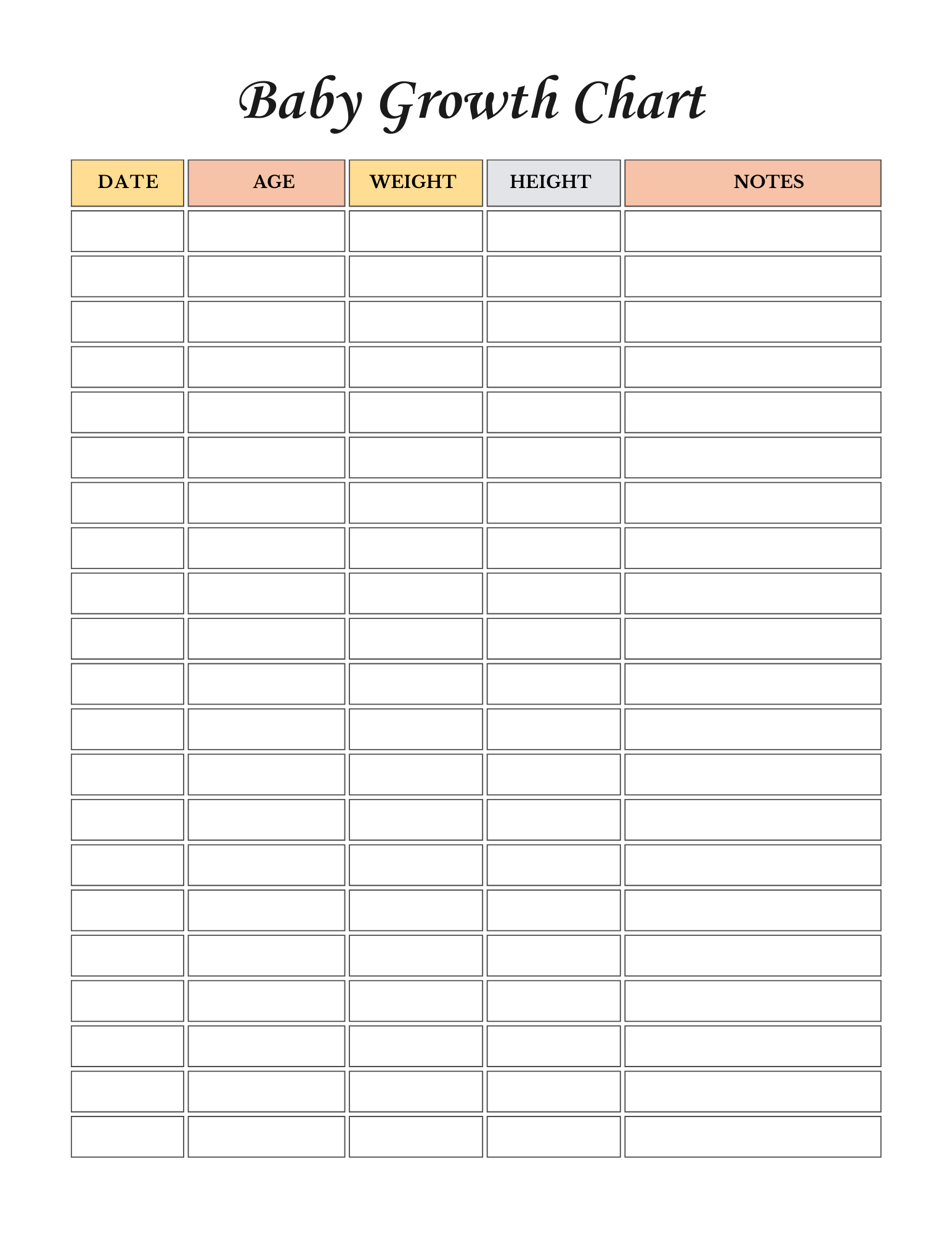 Baby Growth Chart

| DATE | AGE | WEIGHT | HEIGHT | NOTES |
|---|---|---|---|---|
| | | | | |
| | | | | |
| | | | | |
| | | | | |
| | | | | |
| | | | | |
| | | | | |
| | | | | |
| | | | | |
| | | | | |
| | | | | |
| | | | | |
| | | | | |
| | | | | |
| | | | | |
| | | | | |
| | | | | |
| | | | | |
| | | | | |
| | | | | |
| | | | | |